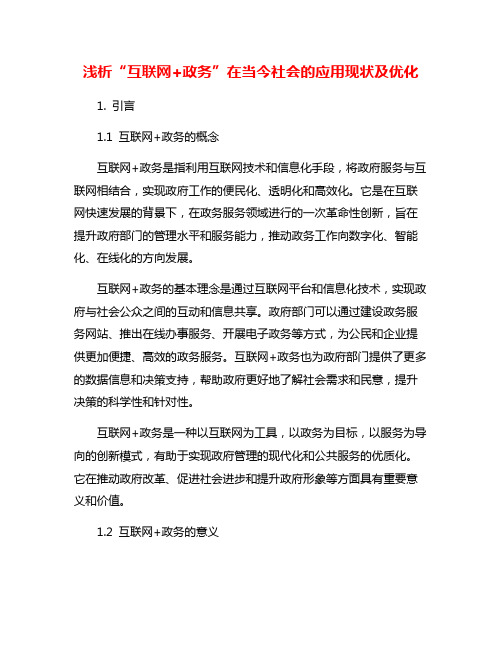 浅析“互联网+政务”在当今社会的应用现状及优化

1. 引言

1.1 互联网+政务的概念

互联网+政务是指利用互联网技术和信息化手段，将政府服务与互联网相结合，实现政府工作的便民化、透明化和高效化。它是在互联网快速发展的背景下，在政务服务领域进行的一次革命性创新，旨在提升政府部门的管理水平和服务能力，推动政务工作向数字化、智能化、在线化的方向发展。

互联网+政务的基本理念是通过互联网平台和信息化技术，实现政府与社会公众之间的互动和信息共享。政府部门可以通过建设政务服务网站、推出在线办事服务、开展电子政务等方式，为公民和企业提供更加便捷、高效的政务服务。互联网+政务也为政府部门提供了更多的数据信息和决策支持，帮助政府更好地了解社会需求和民意，提升决策的科学性和针对性。

互联网+政务是一种以互联网为工具，以政务为目标，以服务为导向的创新模式，有助于实现政府管理的现代化和公共服务的优质化。它在推动政府改革、促进社会进步和提升政府形象等方面具有重要意义和价值。

1.2 互联网+政务的意义